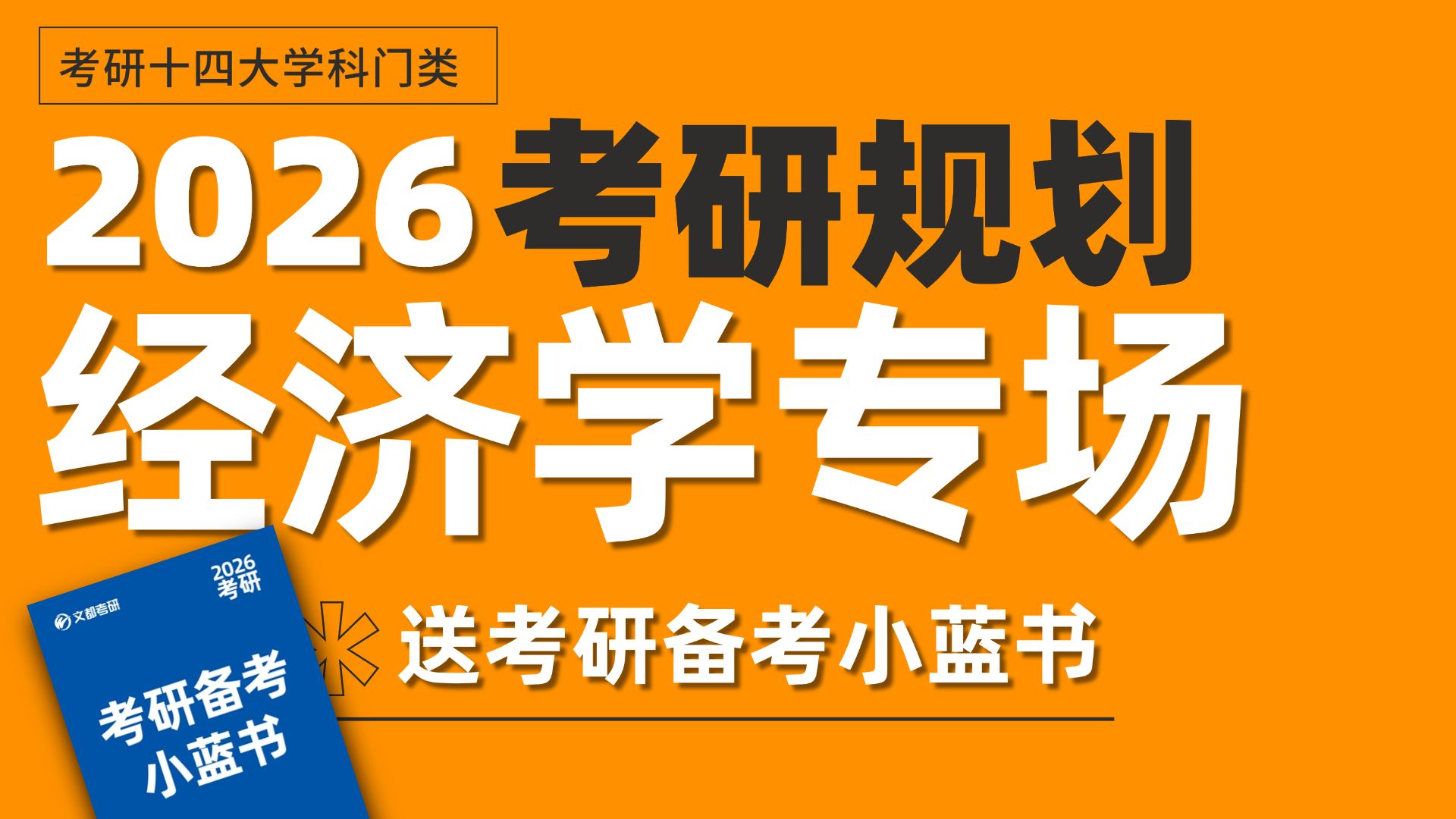 考研十四大学科门类

2026考研规划

经济学专场

送考研备考小蓝书

文都考研

2026
考研

考研备考
小蓝书